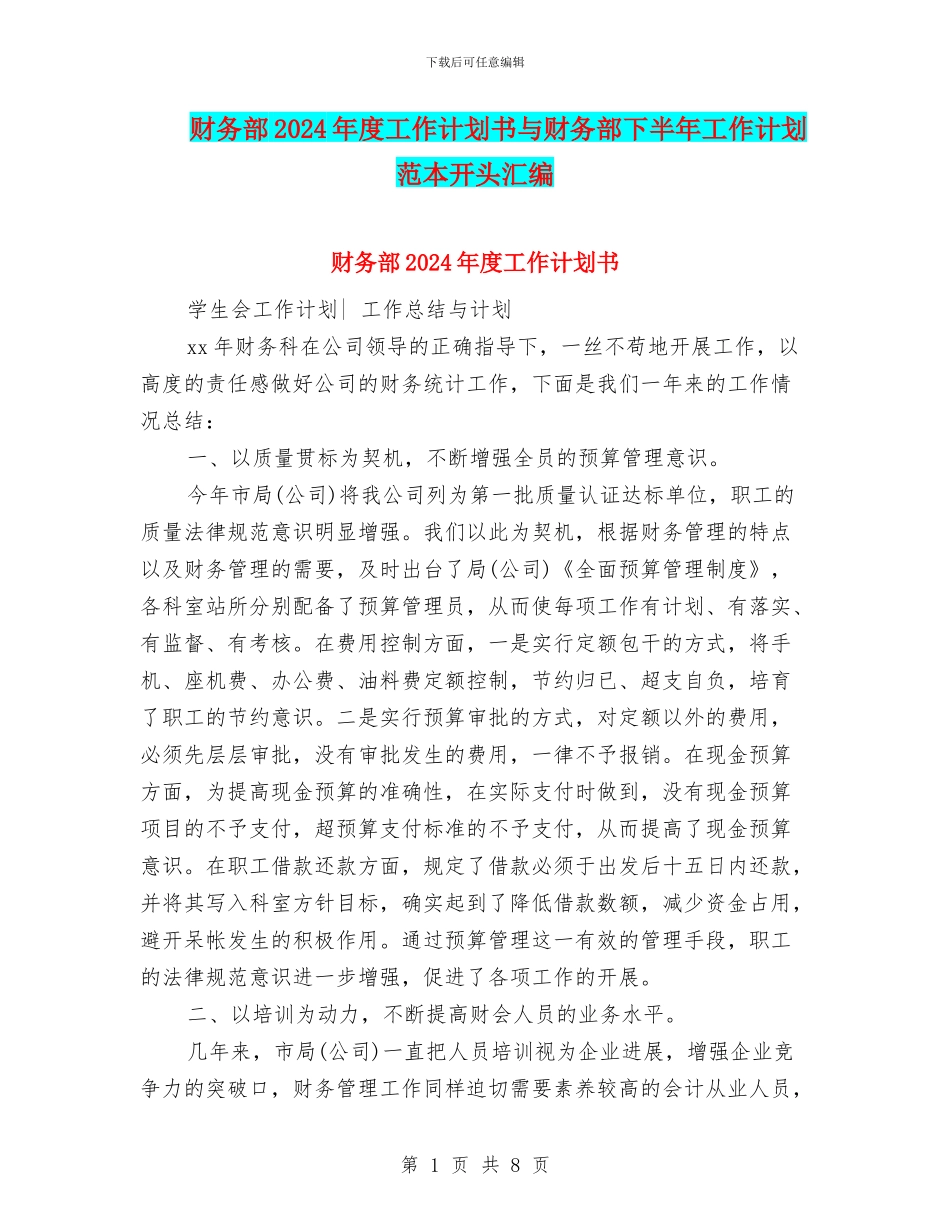 下载后可任意编辑

财务部2024年度工作计划书与财务部下半年工作计划范本开头汇编

财务部2024年度工作计划书

学生会工作计划| 工作总结与计划

xx年财务科在公司领导的正确指导下，一丝不苟地开展工作，以高度的责任感做好公司的财务统计工作，下面是我们一年来的工作情况总结：

一、以质量贯标为契机，不断增强全员的预算管理意识。

今年市局(公司)将我公司列为第一批质量认证达标单位，职工的质量法律规范意识明显增强。我们以此为契机，根据财务管理的特点以及财务管理的需要，及时出台了局(公司)《全面预算管理制度》，各科室站所分别配备了预算管理员，从而使每项工作有计划、有落实、有监督、有考核。在费用控制方面，一是实行定额包干的方式，将手机、座机费、办公费、油料费定额控制，节约归已、超支自负，培育了职工的节约意识。二是实行预算审批的方式，对定额以外的费用，必须先层层审批，没有审批发生的费用，一律不予报销。在现金预算方面，为提高现金预算的准确性，在实际支付时做到，没有现金预算项目的不予支付，超预算支付标准的不予支付，从而提高了现金预算意识。在职工借款还款方面，规定了借款必须于出发后十五日内还款，并将其写入科室方针目标，确实起到了降低借款数额，减少资金占用，避开呆帐发生的积极作用。通过预算管理这一有效的管理手段，职工的法律规范意识进一步增强，促进了各项工作的开展。

二、以培训为动力，不断提高财会人员的业务水平。

几年来，市局(公司)一直把人员培训视为企业进展，增强企业竞争力的突破口，财务管理工作同样迫切需要素养较高的会计从业人员，

第 1 页 共 8 页